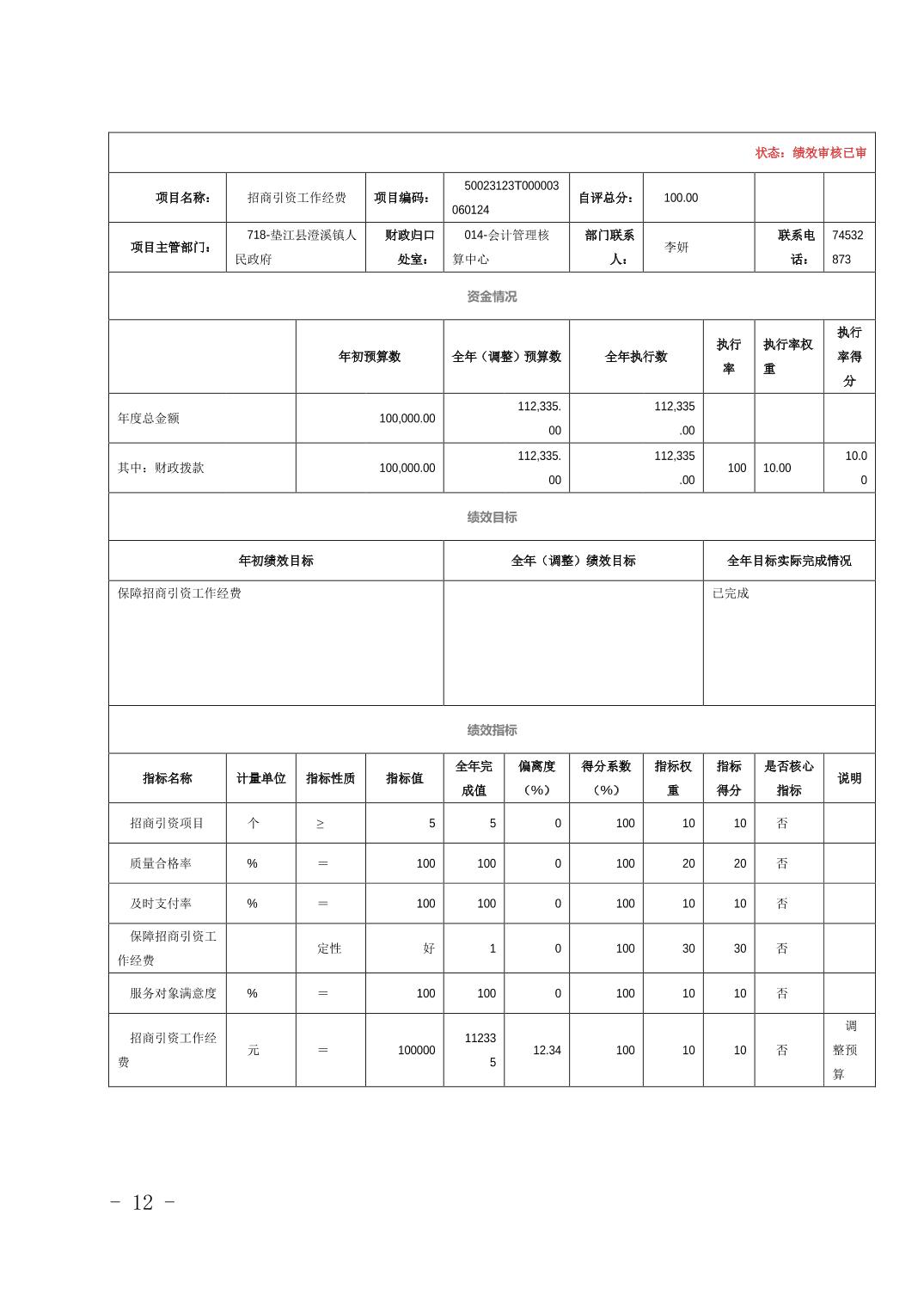 状态：绩效审核已审

| 项目名称： | 招商引资工作经费 | 项目编码： | 50023123T000003060124 | 自评总分： | 100.00 | | |
|---|---|---|---|---|---|---|---|
| 项目主管部门： | 718-垫江县澄溪镇人民政府 | 财政归口处室： | 014-会计管理核算中心 | 部门联系人： | 李妍 | 联系电话： | 74532873 |

资金情况

| | 年初预算数 | 全年（调整）预算数 | 全年执行数 | 执行率 | 执行率权重 | 执行率得分 |
|---|---|---|---|---|---|---|
| 年度总金额 | 100,000.00 | 112,335.00 | 112,335.00 | | | |
| 其中：财政拨款 | 100,000.00 | 112,335.00 | 112,335.00 | 100 | 10.00 | 10.00 |

绩效目标

| 年初绩效目标 | 全年（调整）绩效目标 | 全年目标实际完成情况 |
|---|---|---|
| 保障招商引资工作经费 | | 已完成 |

绩效指标

| 指标名称 | 计量单位 | 指标性质 | 指标值 | 全年完成值 | 偏离度（%） | 得分系数（%） | 指标权重 | 指标得分 | 是否核心指标 | 说明 |
|---|---|---|---|---|---|---|---|---|---|---|
| 招商引资项目 | 个 | ≥ | 5 | 5 | 0 | 100 | 10 | 10 | 否 | |
| 质量合格率 | % | ＝ | 100 | 100 | 0 | 100 | 20 | 20 | 否 | |
| 及时支付率 | % | ＝ | 100 | 100 | 0 | 100 | 10 | 10 | 否 | |
| 保障招商引资工作经费 | | 定性 | 好 | 1 | 0 | 100 | 30 | 30 | 否 | |
| 服务对象满意度 | % | ＝ | 100 | 100 | 0 | 100 | 10 | 10 | 否 | |
| 招商引资工作经费 | 元 | ＝ | 100000 | 112335 | 12.34 | 100 | 10 | 10 | 否 | 调整预算 |

- 12 -